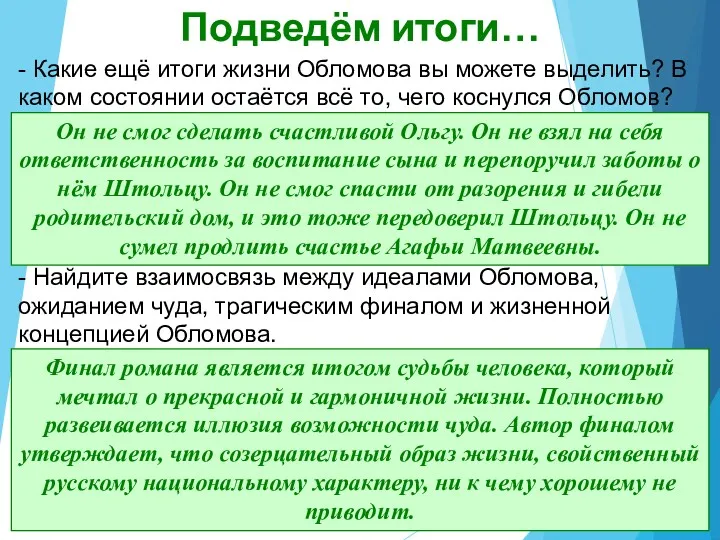 Подведём итоги…

- Какие ещё итоги жизни Обломова вы можете выделить? В каком состоянии остаётся всё то, чего коснулся Обломов?

Он не смог сделать счастливой Ольгу. Он не взял на себя ответственность за воспитание сына и перепоручил заботы о нём Штольцу. Он не смог спасти от разорения и гибели родительский дом, и это тоже передоверил Штольцу. Он не сумел продлить счастье Агафьи Матвеевны.

- Найдите взаимосвязь между идеалами Обломова, ожиданием чуда, трагическим финалом и жизненной концепцией Обломова.

Финал романа является итогом судьбы человека, который мечтал о прекрасной и гармоничной жизни. Полностью развеивается иллюзия возможности чуда. Автор финалом утверждает, что созерцательный образ жизни, свойственный русскому национальному характеру, ни к чему хорошему не приводит.